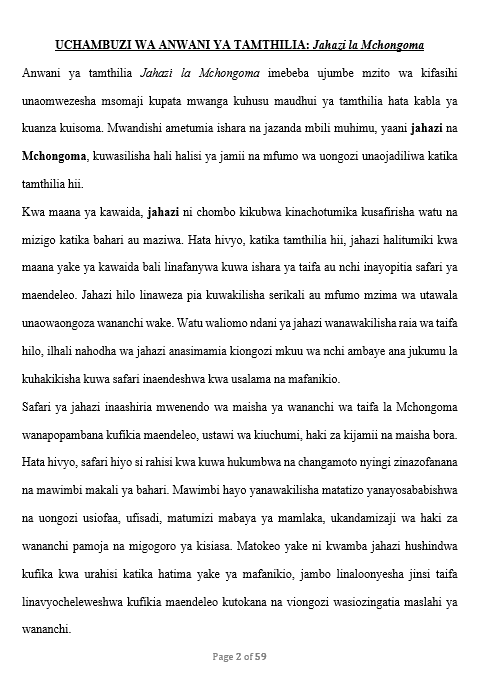 UCHAMBUZI WA ANWANI YA TAMTHILIA: Jahazi la Mchongoma

Anwani ya tamthilia Jahazi la Mchongoma imebeba ujumbe mzito wa kifasihi unaomwezesha msomaji kupata mwanga kuhusu maudhui ya tamthilia hata kabla ya kuanza kuisoma. Mwandishi ametumia ishara na jazanda mbili muhimu, yaani jahazi na Mchongoma, kuwasilisha hali halisi ya jamii na mfumo wa uongozi unaojadiliwa katika tamthilia hii.

Kwa maana ya kawaida, jahazi ni chombo kikubwa kinachotumika kusafirisha watu na mizigo katika bahari au maziwa. Hata hivyo, katika tamthilia hii, jahazi halitumiki kwa maana yake ya kawaida bali linafanywa kuwa ishara ya taifa au nchi inayopitia safari ya maendeleo. Jahazi hilo linaweza pia kuwakilisha serikali au mfumo mzima wa utawala unaowaongoza wananchi wake. Watu waliomo ndani ya jahazi wanawakilisha raia wa taifa hilo, ilhali nahodha wa jahazi anasimamia kiongozi mkuu wa nchi ambaye ana jukumu la kuhakikisha kuwa safari inaendeshwa kwa usalama na mafanikio.

Safari ya jahazi inaashiria mwenendo wa maisha ya wananchi wa taifa la Mchongoma wanapopambana kufikia maendeleo, ustawi wa kiuchumi, haki za kijamii na maisha bora. Hata hivyo, safari hiyo si rahisi kwa kuwa hukumbwa na changamoto nyingi zinazofanana na mawimbi makali ya bahari. Mawimbi hayo yanawakilisha matatizo yanayosababishwa na uongozi usiofaa, ufisadi, matumizi mabaya ya mamlaka, ukandamizaji wa haki za wananchi pamoja na migogoro ya kisiasa. Matokeo yake ni kwamba jahazi hushindwa kufika kwa urahisi katika hatima yake ya mafanikio, jambo linaloonyesha jinsi taifa linavyocheleweshwa kufikia maendeleo kutokana na viongozi wasiozingatia maslahi ya wananchi.

Page 2 of 59